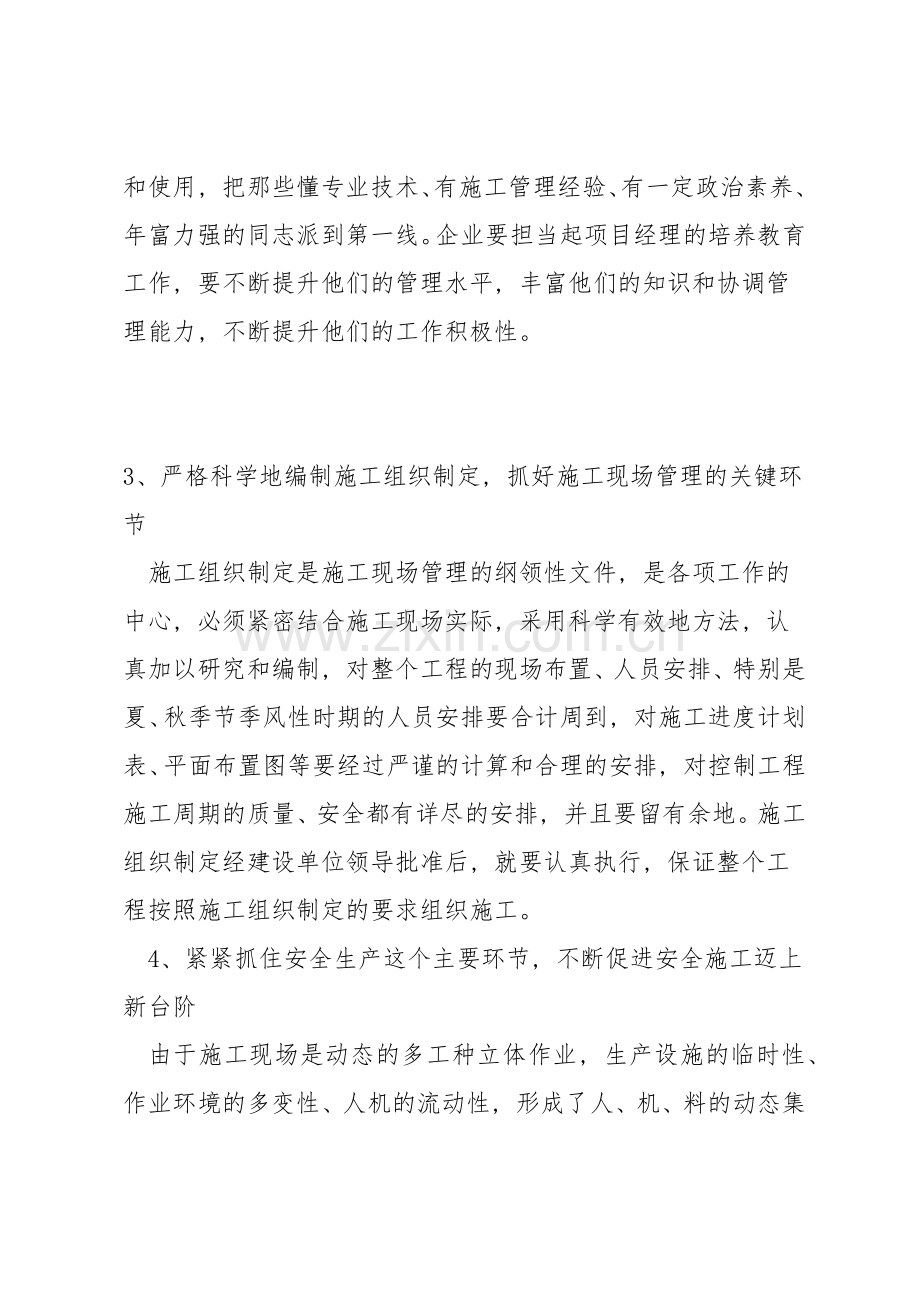 和使用，把那些懂专业技术、有施工管理经验、有一定政治素养、年富力强的同志派到第一线。企业要担当起项目经理的培养教育工作，要不断提升他们的管理水平，丰富他们的知识和协调管理能力，不断提升他们的工作积极性。

3、严格科学地编制施工组织制定，抓好施工现场管理的关键环节

施工组织制定是施工现场管理的纲领性文件，是各项工作的中心，必须紧密结合施工现场实际，采用科学有效地方法，认真加以研究和编制，对整个工程的现场布置、人员安排、特别是夏、秋季节季风性时期的人员安排要合计周到，对施工进度计划表、平面布置图等要经过严谨的计算和合理的安排，对控制工程施工周期的质量、安全都有详尽的安排，并且要留有余地。施工组织制定经建设单位领导批准后，就要认真执行，保证整个工程按照施工组织制定的要求组织施工。

4、紧紧抓住安全生产这个主要环节，不断促进安全施工迈上新台阶

由于施工现场是动态的多工种立体作业，生产设施的临时性、作业环境的多变性、人机的流动性，形成了人、机、料的动态集

www.zixin.com.cn